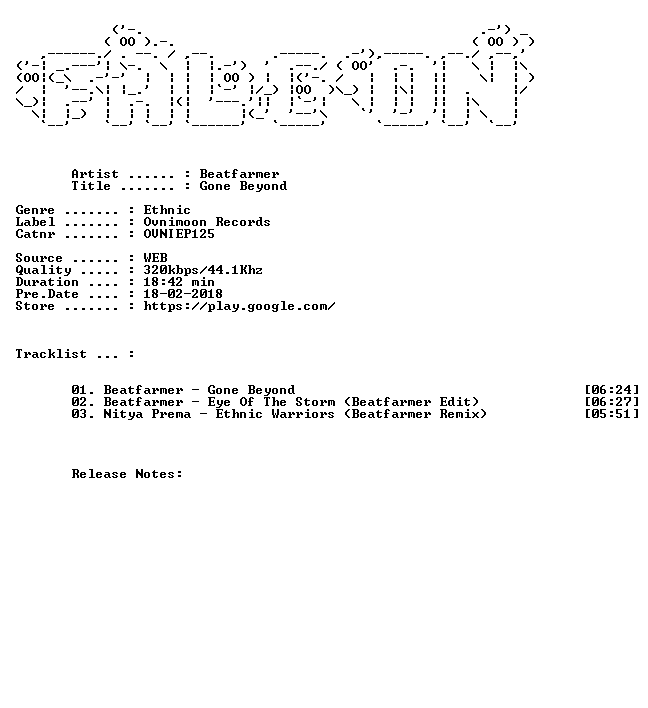 Artist ...... : Beatfarmer
Title ....... : Gone Beyond

Genre ....... : Ethnic
Label ....... : Ovnimoon Records
Catnr ....... : OVNIEP125

Source ...... : WEB
Quality ..... : 320kbps/44.1Khz
Duration .... : 18:42 min
Pre.Date .... : 18-02-2018
Store ....... : https://play.google.com/

Tracklist ... :

01. Beatfarmer - Gone Beyond [06:24]
02. Beatfarmer - Eye Of The Storm (Beatfarmer Edit) [06:27]
03. Nitya Prema - Ethnic Warriors (Beatfarmer Remix) [05:51]

Release Notes: